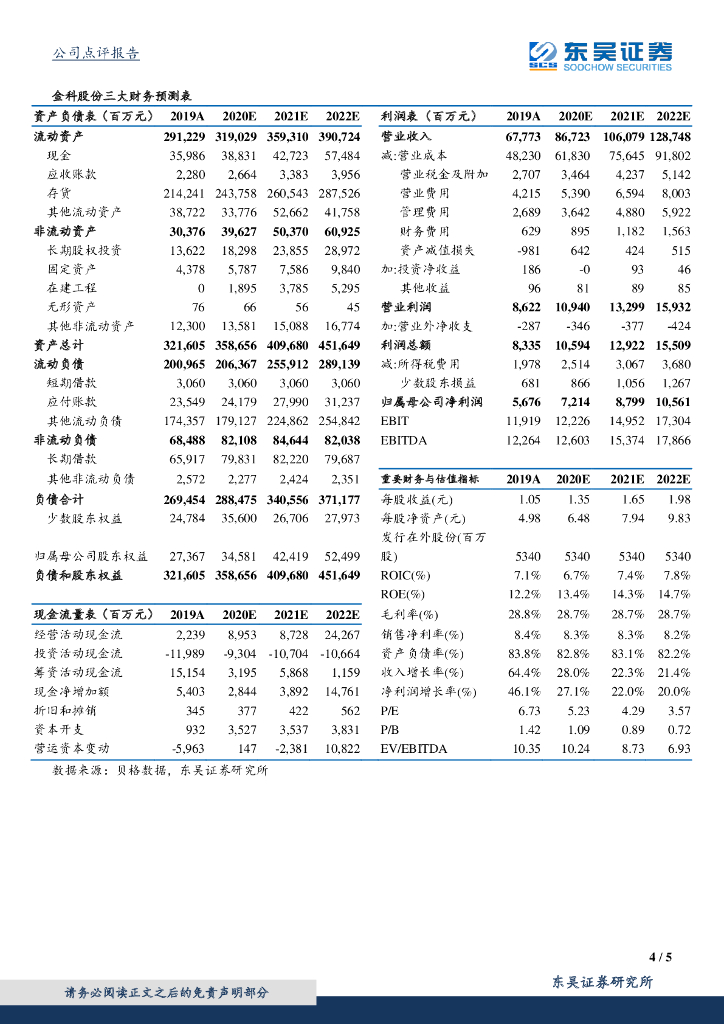 公司点评报告

东吴证券
SOOCHOW SECURITIES

金科股份三大财务预测表

| 资产负债表（百万元） | 2019A | 2020E | 2021E | 2022E |
|---|---|---|---|---|
| 流动资产 | 291,229 | 319,029 | 359,310 | 390,724 |
| 现金 | 35,986 | 38,831 | 42,723 | 57,484 |
| 应收账款 | 2,280 | 2,664 | 3,383 | 3,956 |
| 存货 | 214,241 | 243,758 | 260,543 | 287,526 |
| 其他流动资产 | 38,722 | 33,776 | 52,662 | 41,758 |
| 非流动资产 | 30,376 | 39,627 | 50,370 | 60,925 |
| 长期股权投资 | 13,622 | 18,298 | 23,855 | 28,972 |
| 固定资产 | 4,378 | 5,787 | 7,586 | 9,840 |
| 在建工程 | 0 | 1,895 | 3,785 | 5,295 |
| 无形资产 | 76 | 66 | 56 | 45 |
| 其他非流动资产 | 12,300 | 13,581 | 15,088 | 16,774 |
| 资产总计 | 321,605 | 358,656 | 409,680 | 451,649 |
| 流动负债 | 200,965 | 206,367 | 255,912 | 289,139 |
| 短期借款 | 3,060 | 3,060 | 3,060 | 3,060 |
| 应付账款 | 23,549 | 24,179 | 27,990 | 31,237 |
| 其他流动负债 | 174,357 | 179,127 | 224,862 | 254,842 |
| 非流动负债 | 68,488 | 82,108 | 84,644 | 82,038 |
| 长期借款 | 65,917 | 79,831 | 82,220 | 79,687 |
| 其他非流动负债 | 2,572 | 2,277 | 2,424 | 2,351 |
| 负债合计 | 269,454 | 288,475 | 340,556 | 371,177 |
| 少数股东权益 | 24,784 | 35,600 | 26,706 | 27,973 |
| 归属母公司股东权益 | 27,367 | 34,581 | 42,419 | 52,499 |
| 负债和股东权益 | 321,605 | 358,656 | 409,680 | 451,649 |

| 现金流量表（百万元） | 2019A | 2020E | 2021E | 2022E |
|---|---|---|---|---|
| 经营活动现金流 | 2,239 | 8,953 | 8,728 | 24,267 |
| 投资活动现金流 | -11,989 | -9,304 | -10,704 | -10,664 |
| 筹资活动现金流 | 15,154 | 3,195 | 5,868 | 1,159 |
| 现金净增加额 | 5,403 | 2,844 | 3,892 | 14,761 |
| 折旧和摊销 | 345 | 377 | 422 | 562 |
| 资本开支 | 932 | 3,527 | 3,537 | 3,831 |
| 营运资本变动 | -5,963 | 147 | -2,381 | 10,822 |

| 利润表（百万元） | 2019A | 2020E | 2021E | 2022E |
|---|---|---|---|---|
| 营业收入 | 67,773 | 86,723 | 106,079 | 128,748 |
| 减:营业成本 | 48,230 | 61,830 | 75,645 | 91,802 |
| 营业税金及附加 | 2,707 | 3,464 | 4,237 | 5,142 |
| 营业费用 | 4,215 | 5,390 | 6,594 | 8,003 |
| 管理费用 | 2,689 | 3,642 | 4,880 | 5,922 |
| 财务费用 | 629 | 895 | 1,182 | 1,563 |
| 资产减值损失 | -981 | 642 | 424 | 515 |
| 加:投资净收益 | 186 | -0 | 93 | 46 |
| 其他收益 | 96 | 81 | 89 | 85 |
| 营业利润 | 8,622 | 10,940 | 13,299 | 15,932 |
| 加:营业外净收支 | -287 | -346 | -377 | -424 |
| 利润总额 | 8,335 | 10,594 | 12,922 | 15,509 |
| 减:所得税费用 | 1,978 | 2,514 | 3,067 | 3,680 |
| 少数股东损益 | 681 | 866 | 1,056 | 1,267 |
| 归属母公司净利润 | 5,676 | 7,214 | 8,799 | 10,561 |
| EBIT | 11,919 | 12,226 | 14,952 | 17,304 |
| EBITDA | 12,264 | 12,603 | 15,374 | 17,866 |

| 重要财务与估值指标 | 2019A | 2020E | 2021E | 2022E |
|---|---|---|---|---|
| 每股收益(元) | 1.05 | 1.35 | 1.65 | 1.98 |
| 每股净资产(元) | 4.98 | 6.48 | 7.94 | 9.83 |
| 发行在外股份(百万股) | 5340 | 5340 | 5340 | 5340 |
| ROIC(%) | 7.1% | 6.7% | 7.4% | 7.8% |
| ROE(%) | 12.2% | 13.4% | 14.3% | 14.7% |
| 毛利率(%) | 28.8% | 28.7% | 28.7% | 28.7% |
| 销售净利率(%) | 8.4% | 8.3% | 8.3% | 8.2% |
| 资产负债率(%) | 83.8% | 82.8% | 83.1% | 82.2% |
| 收入增长率(%) | 64.4% | 28.0% | 22.3% | 21.4% |
| 净利润增长率(%) | 46.1% | 27.1% | 22.0% | 20.0% |
| P/E | 6.73 | 5.23 | 4.29 | 3.57 |
| P/B | 1.42 | 1.09 | 0.89 | 0.72 |
| EV/EBITDA | 10.35 | 10.24 | 8.73 | 6.93 |

数据来源：贝格数据，东吴证券研究所

4 / 5

请务必阅读正文之后的免责声明部分

东吴证券研究所